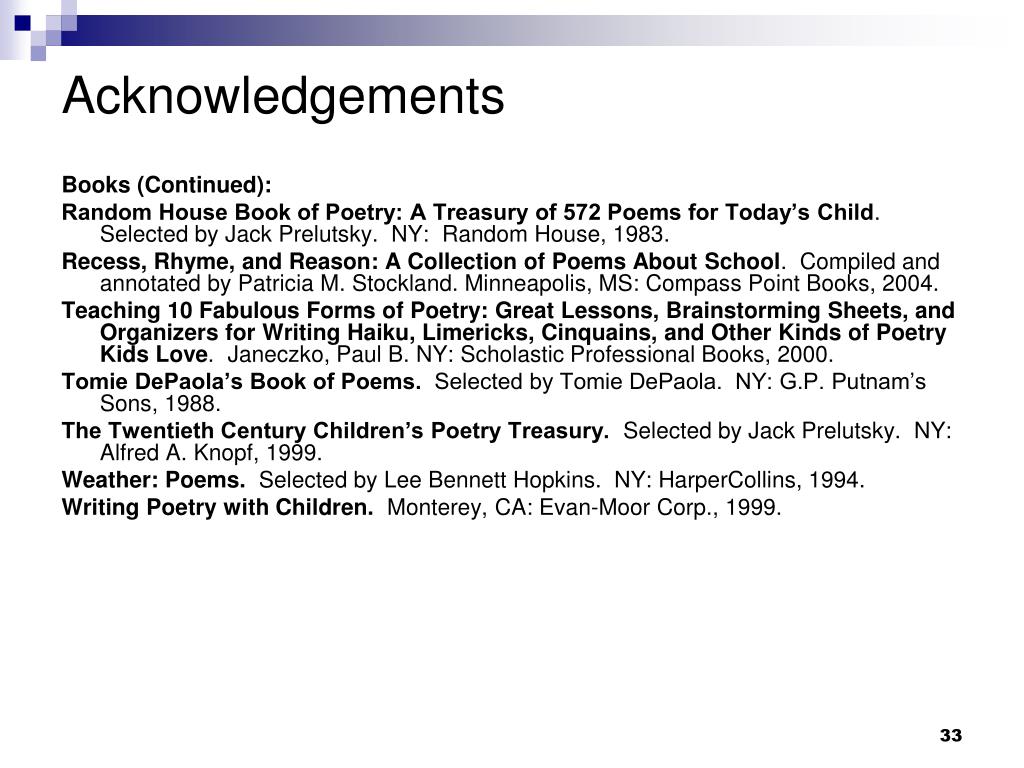 Acknowledgements

Books (Continued):

Random House Book of Poetry: A Treasury of 572 Poems for Today's Child. Selected by Jack Prelutsky. NY: Random House, 1983.

Recess, Rhyme, and Reason: A Collection of Poems About School. Compiled and annotated by Patricia M. Stockland. Minneapolis, MS: Compass Point Books, 2004.

Teaching 10 Fabulous Forms of Poetry: Great Lessons, Brainstorming Sheets, and Organizers for Writing Haiku, Limericks, Cinquains, and Other Kinds of Poetry Kids Love. Janeczko, Paul B. NY: Scholastic Professional Books, 2000.

Tomie DePaola's Book of Poems. Selected by Tomie DePaola. NY: G.P. Putnam's Sons, 1988.

The Twentieth Century Children's Poetry Treasury. Selected by Jack Prelutsky. NY: Alfred A. Knopf, 1999.

Weather: Poems. Selected by Lee Bennett Hopkins. NY: HarperCollins, 1994.

Writing Poetry with Children. Monterey, CA: Evan-Moor Corp., 1999.

33